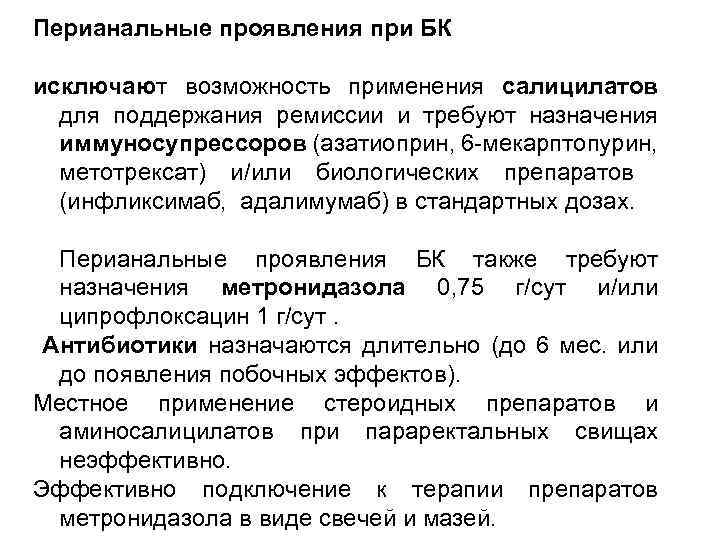 Перианальные проявления при БК

исключают возможность применения салицилатов для поддержания ремиссии и требуют назначения иммуносупрессоров (азатиоприн, 6-мекарптопурин, метотрексат) и/или биологических препаратов (инфликсимаб, адалимумаб) в стандартных дозах.

Перианальные проявления БК также требуют назначения метронидазола 0,75 г/сут и/или ципрофлоксацин 1 г/сут .

Антибиотики назначаются длительно (до 6 мес. или до появления побочных эффектов).

Местное применение стероидных препаратов и аминосалицилатов при параректальных свищах неэффективно.

Эффективно подключение к терапии препаратов метронидазола в виде свечей и мазей.